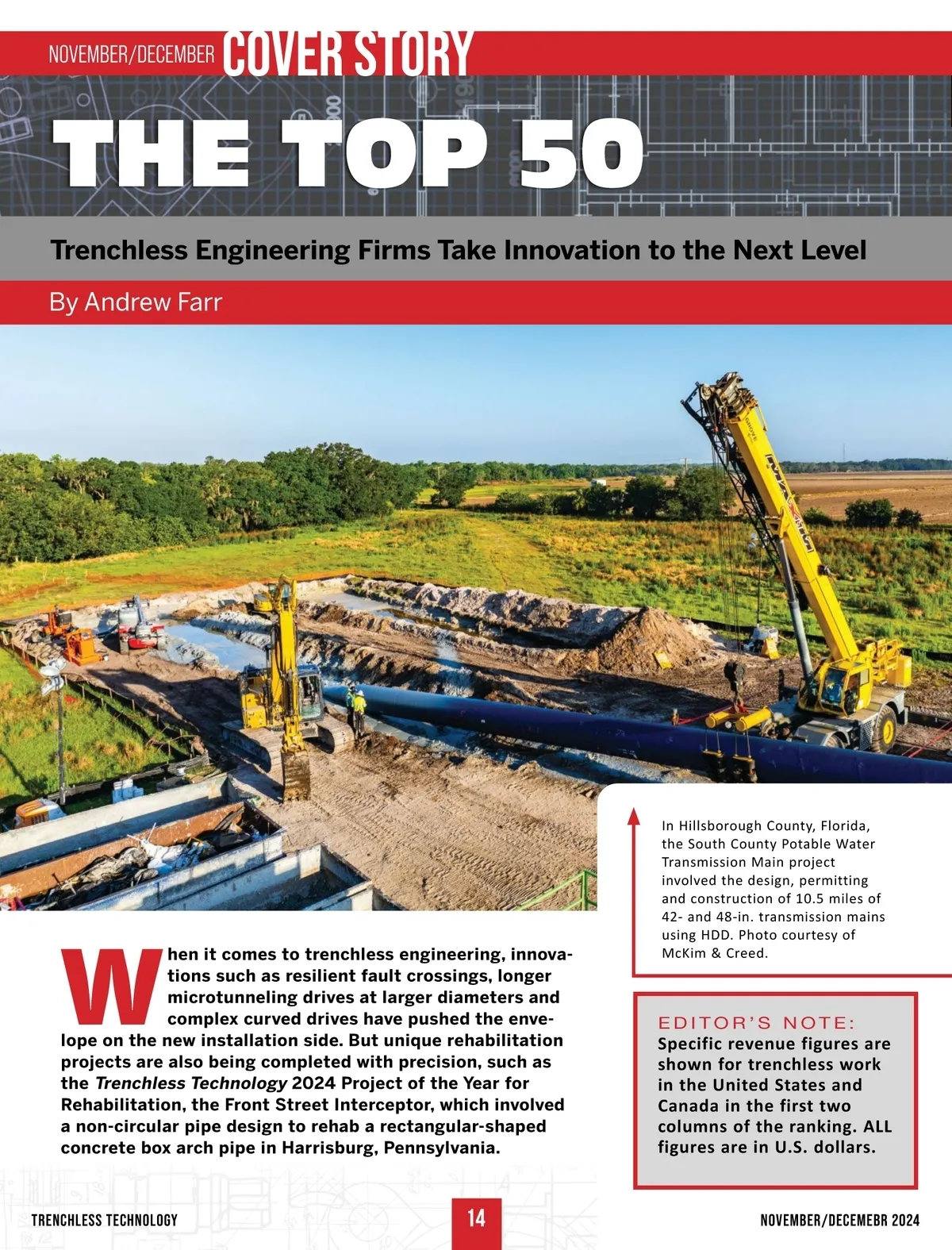 NOVEMBER/DECEMBER COVER STORY

THE TOP 50

Trenchless Engineering Firms Take Innovation to the Next Level

By Andrew Farr

In Hillsborough County, Florida, the South County Potable Water Transmission Main project involved the design, permitting and construction of 10.5 miles of 42- and 48-in. transmission mains using HDD. Photo courtesy of McKim & Creed.

When it comes to trenchless engineering, innovations such as resilient fault crossings, longer microtunneling drives at larger diameters and complex curved drives have pushed the envelope on the new installation side. But unique rehabilitation projects are also being completed with precision, such as the Trenchless Technology 2024 Project of the Year for Rehabilitation, the Front Street Interceptor, which involved a non-circular pipe design to rehab a rectangular-shaped concrete box arch pipe in Harrisburg, Pennsylvania.

EDITOR'S NOTE:
Specific revenue figures are shown for trenchless work in the United States and Canada in the first two columns of the ranking. ALL figures are in U.S. dollars.

TRENCHLESS TECHNOLOGY 14 NOVEMBER/DECEMEBR 2024